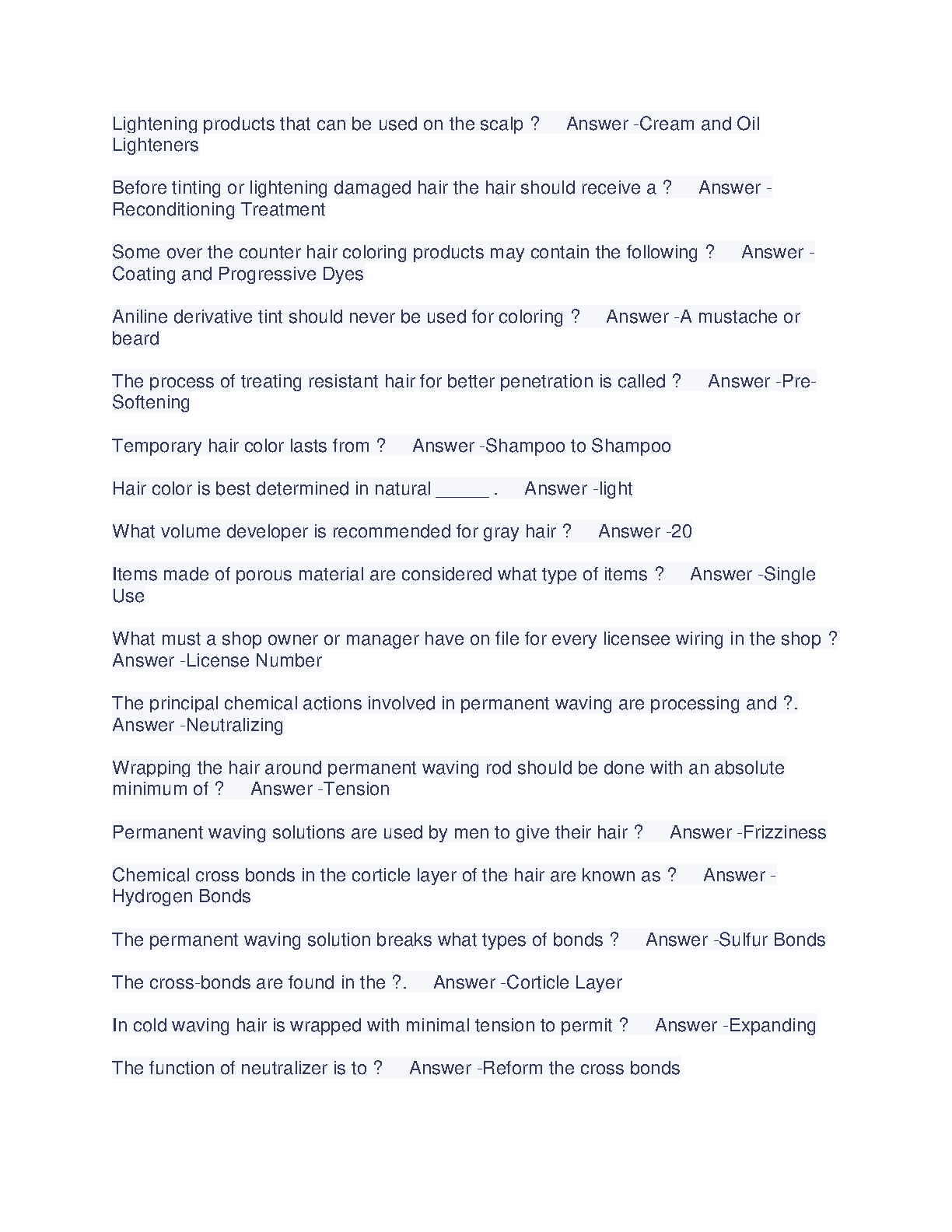 Lightening products that can be used on the scalp ?   Answer -Cream and Oil Lighteners

Before tinting or lightening damaged hair the hair should receive a ?   Answer -Reconditioning Treatment

Some over the counter hair coloring products may contain the following ?   Answer -Coating and Progressive Dyes

Aniline derivative tint should never be used for coloring ?   Answer -A mustache or beard

The process of treating resistant hair for better penetration is called ?   Answer -Pre-Softening

Temporary hair color lasts from ?   Answer -Shampoo to Shampoo

Hair color is best determined in natural _____ .   Answer -light

What volume developer is recommended for gray hair ?   Answer -20

Items made of porous material are considered what type of items ?   Answer -Single Use

What must a shop owner or manager have on file for every licensee wiring in the shop ?   Answer -License Number

The principal chemical actions involved in permanent waving are processing and ?.   Answer -Neutralizing

Wrapping the hair around permanent waving rod should be done with an absolute minimum of ?   Answer -Tension

Permanent waving solutions are used by men to give their hair ?   Answer -Frizziness

Chemical cross bonds in the corticle layer of the hair are known as ?   Answer -Hydrogen Bonds

The permanent waving solution breaks what types of bonds ?   Answer -Sulfur Bonds

The cross-bonds are found in the ?.   Answer -Corticle Layer

In cold waving hair is wrapped with minimal tension to permit ?   Answer -Expanding

The function of neutralizer is to ?   Answer -Reform the cross bonds